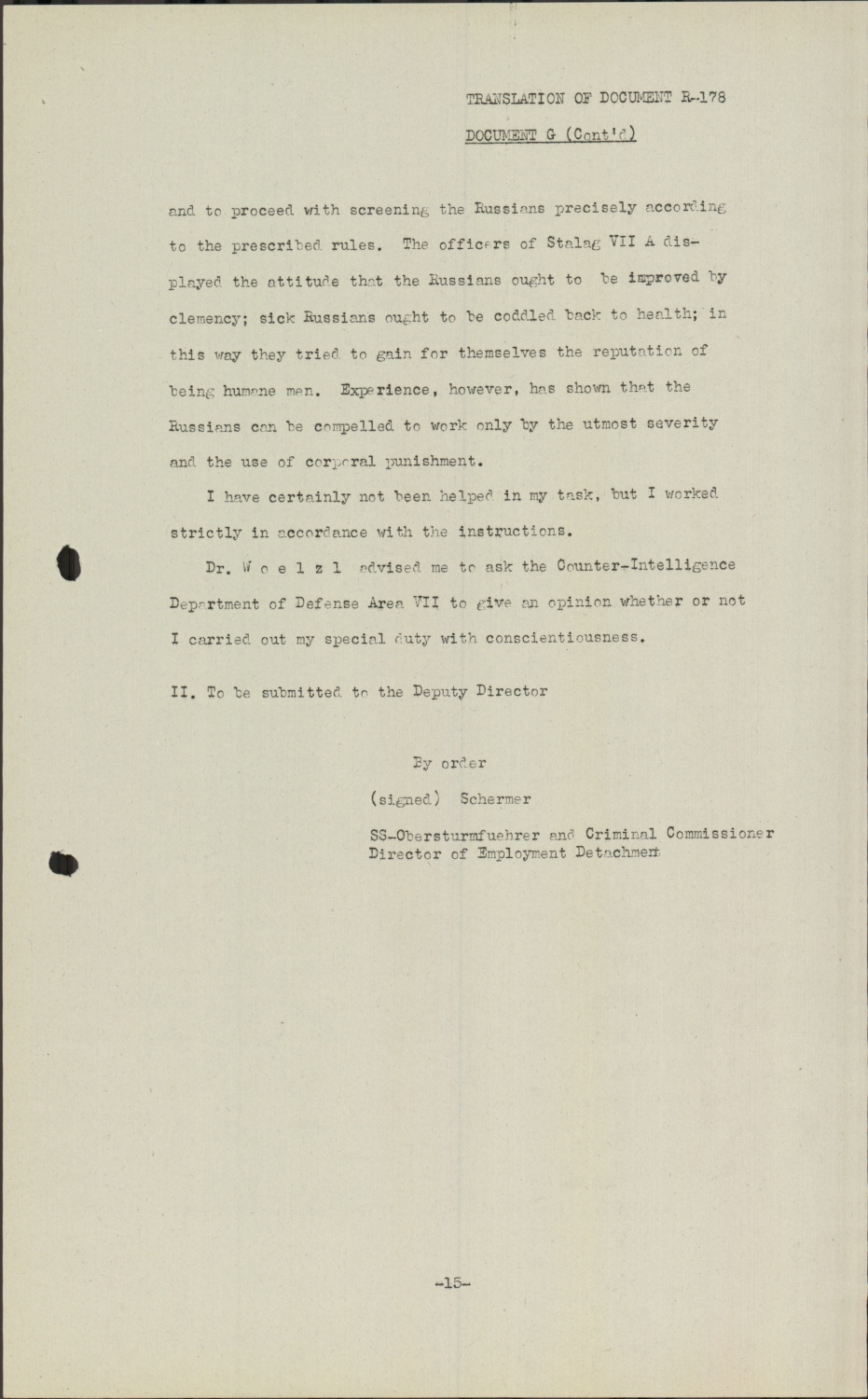 TRANSLATION OF DOCUMENT R-178

DOCUMENT G (Cont'd)

and to proceed with screening the Russians precisely according to the prescribed rules. The officers of Stalag VII A displayed the attitude that the Russians ought to be improved by clemency; sick Russians ought to be coddled back to health; in this way they tried to gain for themselves the reputation of being humane men. Experience, however, has shown that the Russians can be compelled to work only by the utmost severity and the use of corporal punishment.

I have certainly not been helped in my task, but I worked strictly in accordance with the instructions.

Dr. W o e l z l advised me to ask the Counter-Intelligence Department of Defense Area VII to give an opinion whether or not I carried out my special duty with conscientiousness.

II. To be submitted to the Deputy Director

By order

(signed) Schermer

SS-Obersturmfuehrer and Criminal Commissioner
Director of Employment Detachment

-15-